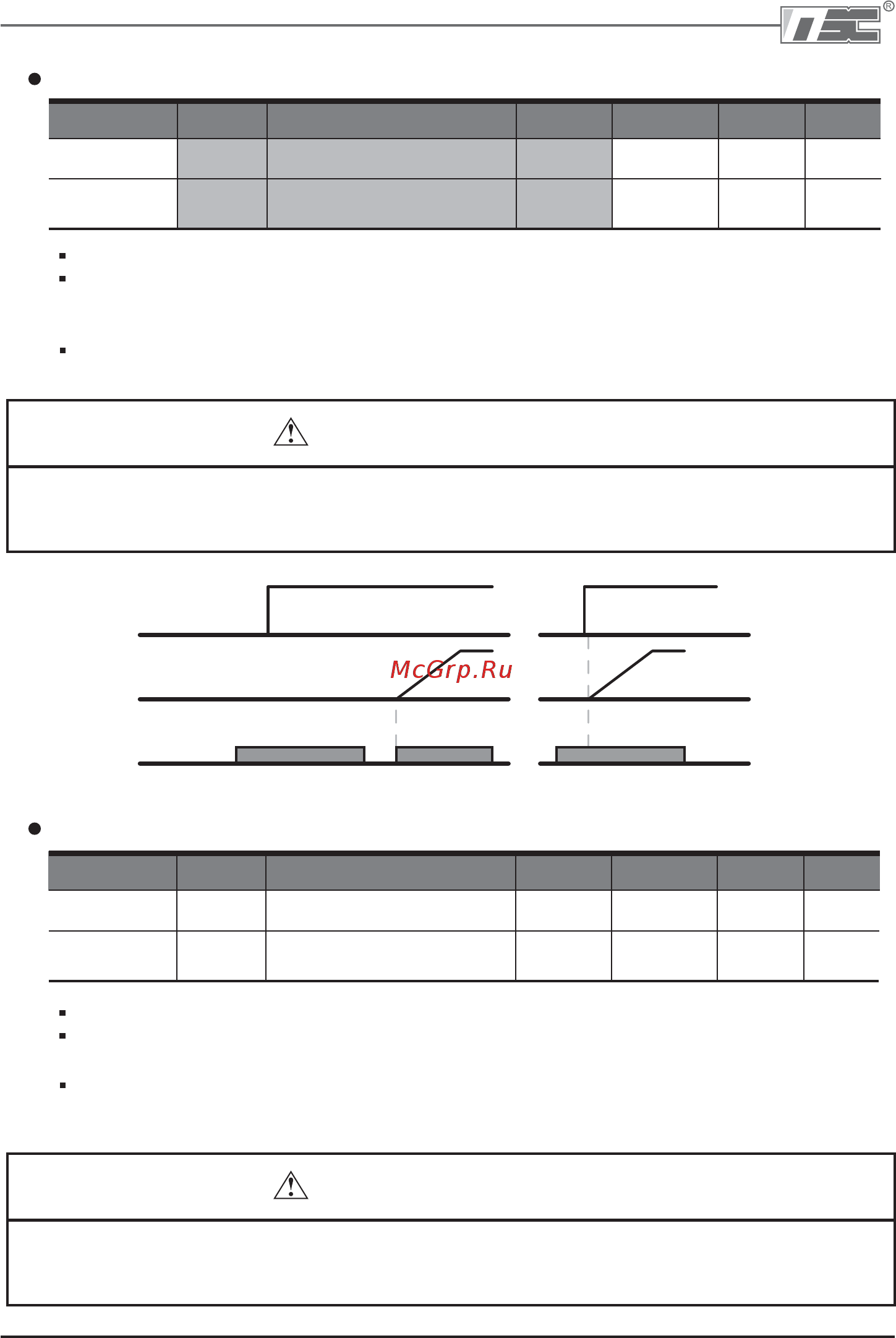 McGrp.Ru